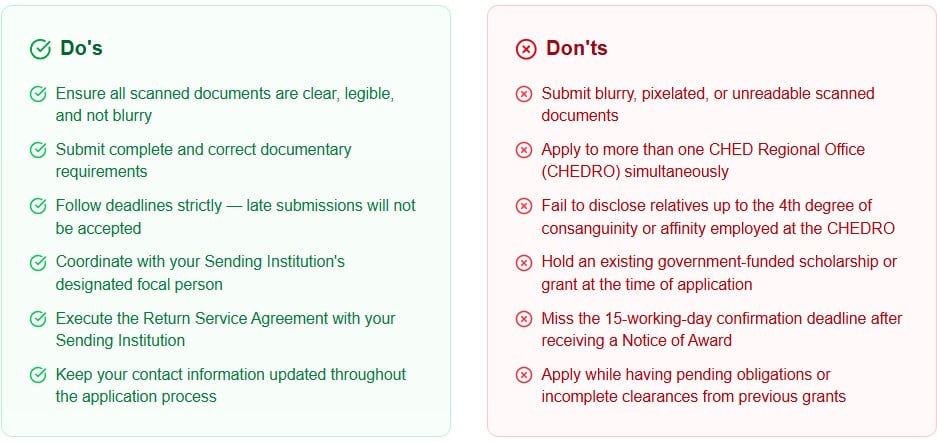 Do's

Ensure all scanned documents are clear, legible, and not blurry

Submit complete and correct documentary requirements

Follow deadlines strictly — late submissions will not be accepted

Coordinate with your Sending Institution's designated focal person

Execute the Return Service Agreement with your Sending Institution

Keep your contact information updated throughout the application process

Don'ts

Submit blurry, pixelated, or unreadable scanned documents

Apply to more than one CHED Regional Office (CHEDRO) simultaneously

Fail to disclose relatives up to the 4th degree of consanguinity or affinity employed at the CHEDRO

Hold an existing government-funded scholarship or grant at the time of application

Miss the 15-working-day confirmation deadline after receiving a Notice of Award

Apply while having pending obligations or incomplete clearances from previous grants